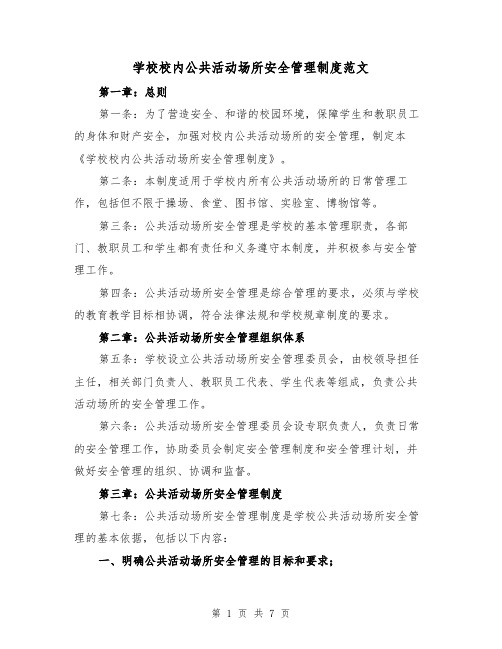 学校校内公共活动场所安全管理制度范文

第一章：总则

第一条：为了营造安全、和谐的校园环境，保障学生和教职员工的身体和财产安全，加强对校内公共活动场所的安全管理，制定本《学校校内公共活动场所安全管理制度》。

第二条：本制度适用于学校内所有公共活动场所的日常管理工作，包括但不限于操场、食堂、图书馆、实验室、博物馆等。

第三条：公共活动场所安全管理是学校的基本管理职责，各部门、教职员工和学生都有责任和义务遵守本制度，并积极参与安全管理工作。

第四条：公共活动场所安全管理是综合管理的要求，必须与学校的教育教学目标相协调，符合法律法规和学校规章制度的要求。

第二章：公共活动场所安全管理组织体系

第五条：学校设立公共活动场所安全管理委员会，由校领导担任主任，相关部门负责人、教职员工代表、学生代表等组成，负责公共活动场所的安全管理工作。

第六条：公共活动场所安全管理委员会设专职负责人，负责日常的安全管理工作，协助委员会制定安全管理制度和安全管理计划，并做好安全管理的组织、协调和监督。

第三章：公共活动场所安全管理制度

第七条：公共活动场所安全管理制度是学校公共活动场所安全管理的基本依据，包括以下内容：

一、明确公共活动场所安全管理的目标和要求；

第 1 页 共 7 页